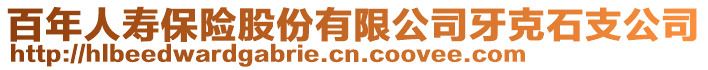 百年人寿保险股份有限公司牙克石支公司
http://hlbeedwardgabrie.cn.coovee.com